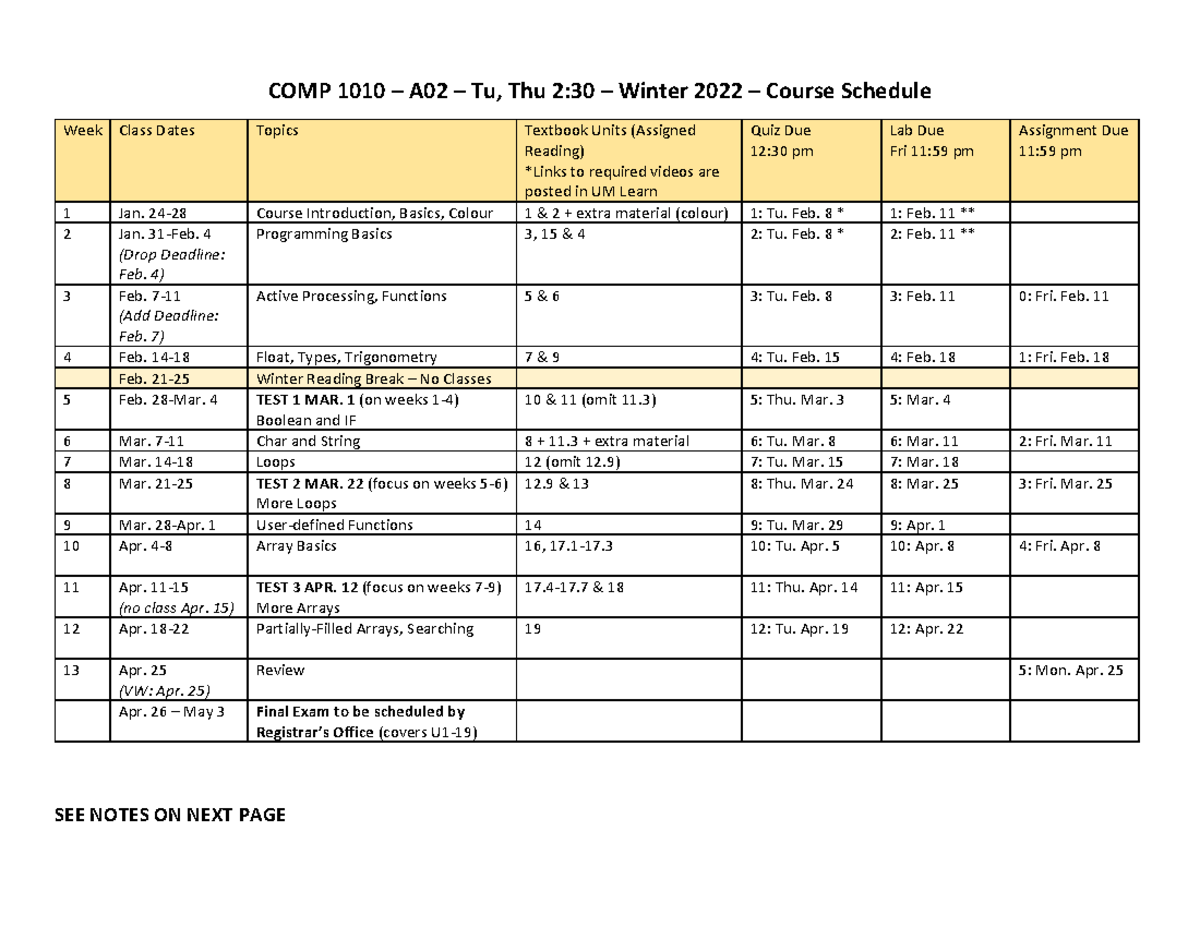 COMP 1010 – A02 – Tu, Thu 2:30 – Winter 2022 – Course Schedule

| Week | Class Dates | Topics | Textbook Units (Assigned Reading) *Links to required videos are posted in UM Learn | Quiz Due 12:30 pm | Lab Due Fri 11:59 pm | Assignment Due 11:59 pm |
|---|---|---|---|---|---|---|
| 1 | Jan. 24-28 | Course Introduction, Basics, Colour | 1 & 2 + extra material (colour) | 1: Tu. Feb. 8 * | 1: Feb. 11 ** | |
| 2 | Jan. 31-Feb. 4 (Drop Deadline: Feb. 4) | Programming Basics | 3, 15 & 4 | 2: Tu. Feb. 8 * | 2: Feb. 11 ** | |
| 3 | Feb. 7-11 (Add Deadline: Feb. 7) | Active Processing, Functions | 5 & 6 | 3: Tu. Feb. 8 | 3: Feb. 11 | 0: Fri. Feb. 11 |
| 4 | Feb. 14-18 | Float, Types, Trigonometry | 7 & 9 | 4: Tu. Feb. 15 | 4: Feb. 18 | 1: Fri. Feb. 18 |
| | Feb. 21-25 | Winter Reading Break – No Classes | | | | |
| 5 | Feb. 28-Mar. 4 | TEST 1 MAR. 1 (on weeks 1-4) Boolean and IF | 10 & 11 (omit 11.3) | 5: Thu. Mar. 3 | 5: Mar. 4 | |
| 6 | Mar. 7-11 | Char and String | 8 + 11.3 + extra material | 6: Tu. Mar. 8 | 6: Mar. 11 | 2: Fri. Mar. 11 |
| 7 | Mar. 14-18 | Loops | 12 (omit 12.9) | 7: Tu. Mar. 15 | 7: Mar. 18 | |
| 8 | Mar. 21-25 | TEST 2 MAR. 22 (focus on weeks 5-6) More Loops | 12.9 & 13 | 8: Thu. Mar. 24 | 8: Mar. 25 | 3: Fri. Mar. 25 |
| 9 | Mar. 28-Apr. 1 | User-defined Functions | 14 | 9: Tu. Mar. 29 | 9: Apr. 1 | |
| 10 | Apr. 4-8 | Array Basics | 16, 17.1-17.3 | 10: Tu. Apr. 5 | 10: Apr. 8 | 4: Fri. Apr. 8 |
| 11 | Apr. 11-15 (no class Apr. 15) | TEST 3 APR. 12 (focus on weeks 7-9) More Arrays | 17.4-17.7 & 18 | 11: Thu. Apr. 14 | 11: Apr. 15 | |
| 12 | Apr. 18-22 | Partially-Filled Arrays, Searching | 19 | 12: Tu. Apr. 19 | 12: Apr. 22 | |
| 13 | Apr. 25 (VW: Apr. 25) | Review | | | | 5: Mon. Apr. 25 |
| | Apr. 26 – May 3 | Final Exam to be scheduled by Registrar's Office (covers U1-19) | | | | |

SEE NOTES ON NEXT PAGE